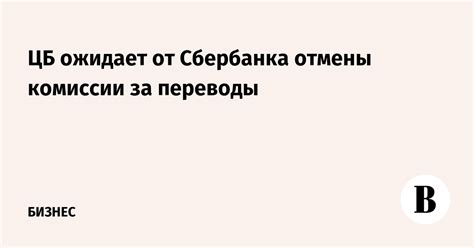 ЦБ ожидает от Сбербанка отмены комиссии за переводы

БИЗНЕС

В